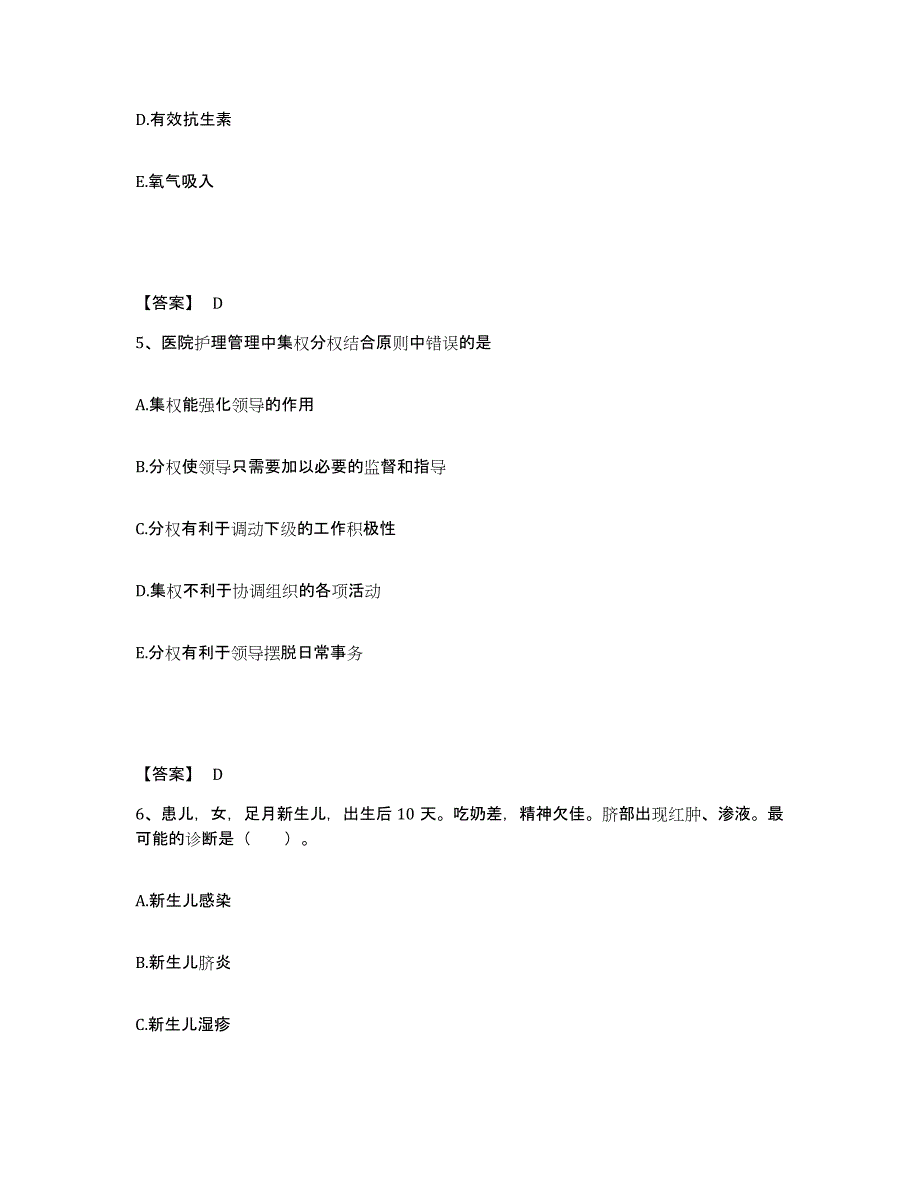 D.有效抗生素

E.氧气吸入

【答案】 D

5、医院护理管理中集权分权结合原则中错误的是

A.集权能强化领导的作用

B.分权使领导只需要加以必要的监督和指导

C.分权有利于调动下级的工作积极性

D.集权不利于协调组织的各项活动

E.分权有利于领导摆脱日常事务

【答案】 D

6、患儿，女，足月新生儿，出生后 10 天。吃奶差，精神欠佳。脐部出现红肿、渗液。最可能的诊断是（ ）。

A.新生儿感染

B.新生儿脐炎

C.新生儿湿疹